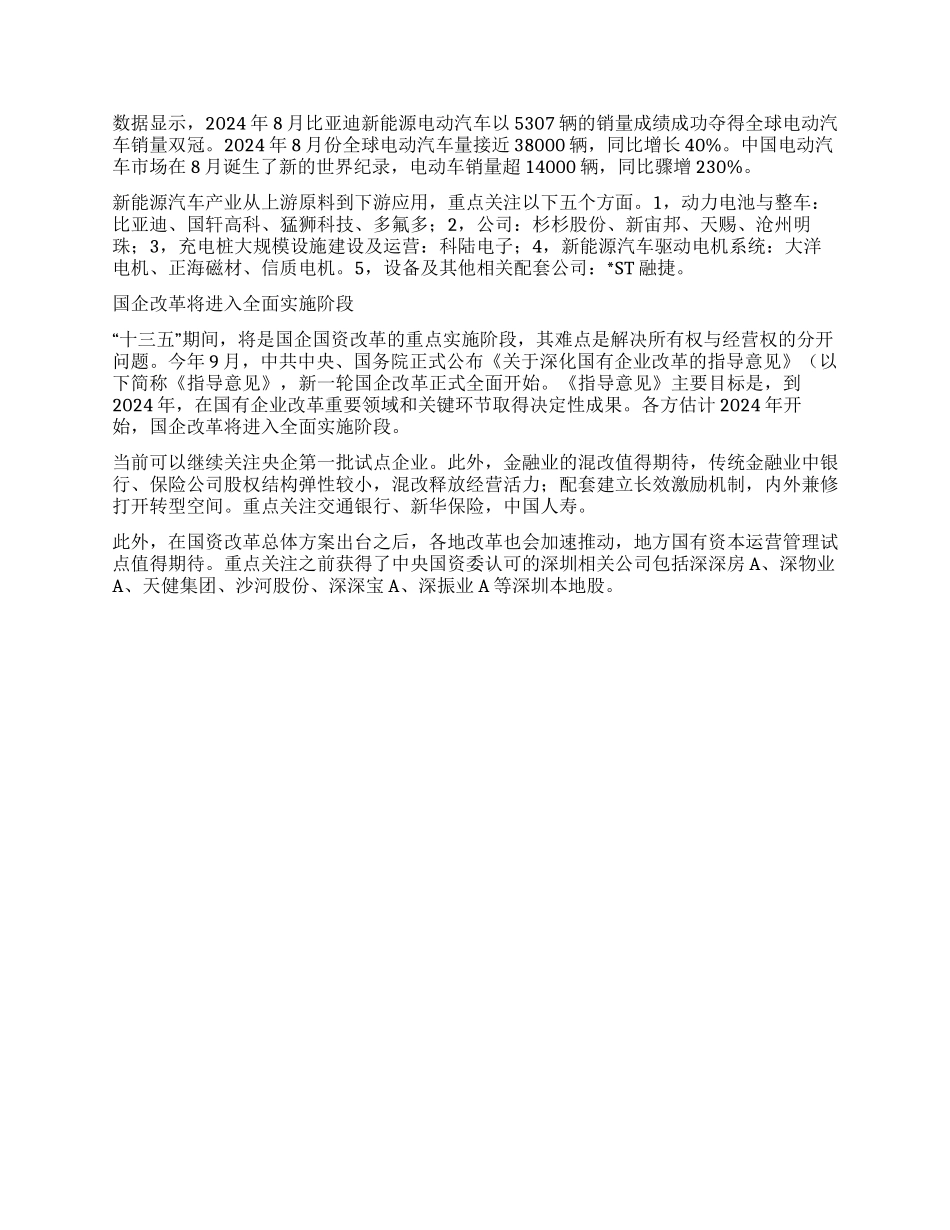 数据显示，2024 年 8 月比亚迪新能源电动汽车以 5307 辆的销量成绩成功夺得全球电动汽车销量双冠。2024 年 8 月份全球电动汽车量接近 38000 辆，同比增长 40%。中国电动汽车市场在 8 月诞生了新的世界纪录，电动车销量超 14000 辆，同比骤增 230%。

新能源汽车产业从上游原料到下游应用，重点关注以下五个方面。1，动力电池与整车：比亚迪、国轩高科、猛狮科技、多氟多；2，公司：杉杉股份、新宙邦、天赐、沧州明珠；3，充电桩大规模设施建设及运营：科陆电子；4，新能源汽车驱动电机系统：大洋电机、正海磁材、信质电机。5，设备及其他相关配套公司：*ST 融捷。

国企改革将进入全面实施阶段

“十三五”期间，将是国企国资改革的重点实施阶段，其难点是解决所有权与经营权的分开问题。今年 9 月，中共中央、国务院正式公布《关于深化国有企业改革的指导意见》（以下简称《指导意见》，新一轮国企改革正式全面开始。《指导意见》主要目标是，到 2024 年，在国有企业改革重要领域和关键环节取得决定性成果。各方估计 2024 年开始，国企改革将进入全面实施阶段。

当前可以继续关注央企第一批试点企业。此外，金融业的混改值得期待，传统金融业中银行、保险公司股权结构弹性较小，混改释放经营活力；配套建立长效激励机制，内外兼修打开转型空间。重点关注交通银行、新华保险，中国人寿。

此外，在国资改革总体方案出台之后，各地改革也会加速推动，地方国有资本运营管理试点值得期待。重点关注之前获得了中央国资委认可的深圳相关公司包括深深房 A、深物业 A、天健集团、沙河股份、深深宝 A、深振业 A 等深圳本地股。